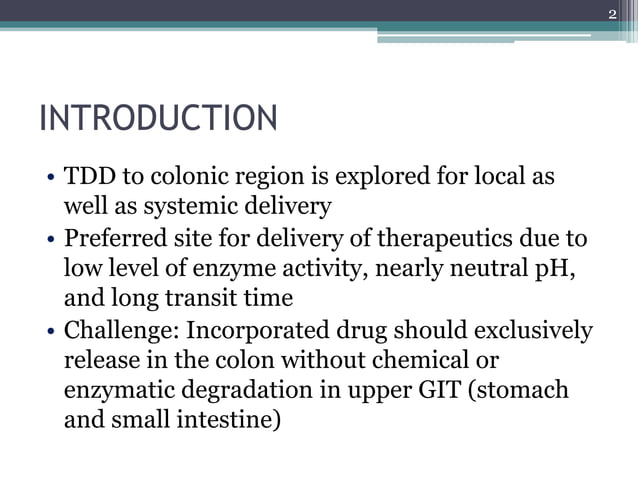 2

INTRODUCTION

• TDD to colonic region is explored for local as well as systemic delivery
• Preferred site for delivery of therapeutics due to low level of enzyme activity, nearly neutral pH, and long transit time
• Challenge: Incorporated drug should exclusively release in the colon without chemical or enzymatic degradation in upper GIT (stomach and small intestine)